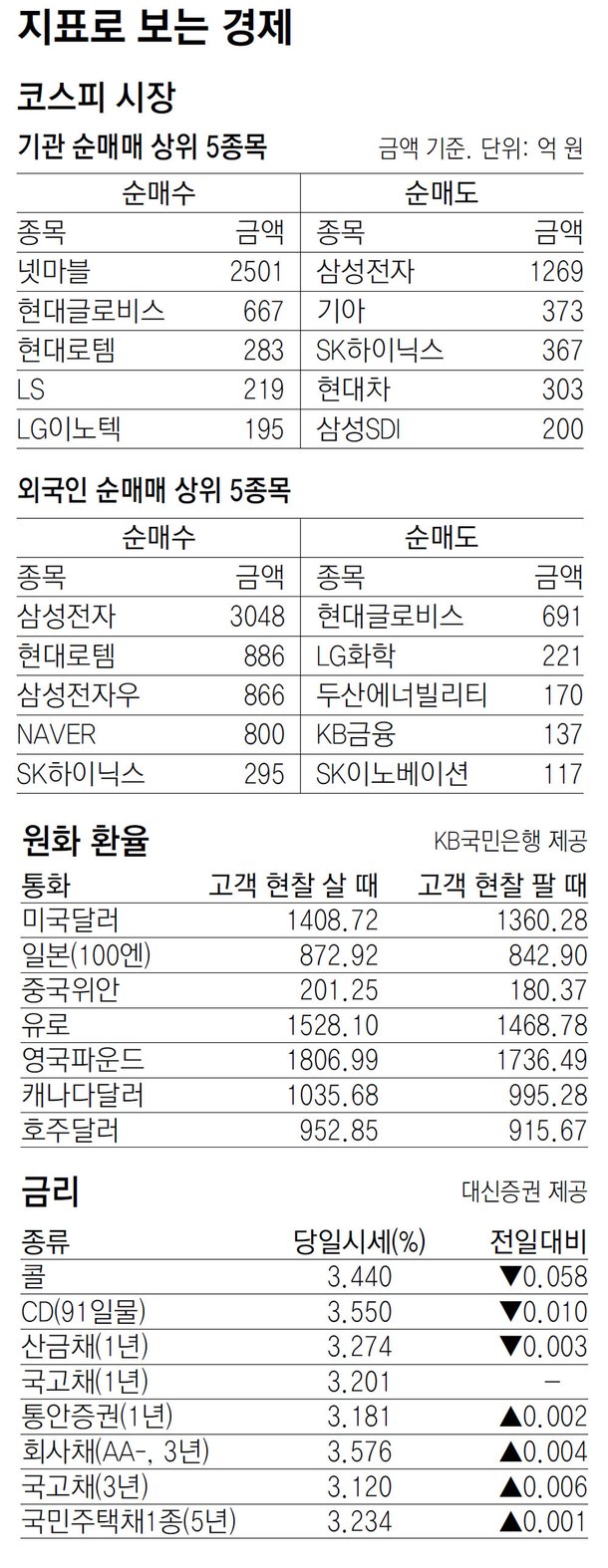 지표로 보는 경제

코스피 시장

기관 순매매 상위 5종목

금액 기준. 단위: 억 원

| 순매수 | | 순매도 | |
|---|---|---|---|
| 종목 | 금액 | 종목 | 금액 |
| 넷마블 | 2501 | 삼성전자 | 1269 |
| 현대글로비스 | 667 | 기아 | 373 |
| 현대로템 | 283 | SK하이닉스 | 367 |
| LS | 219 | 현대차 | 303 |
| LG이노텍 | 195 | 삼성SDI | 200 |

외국인 순매매 상위 5종목

| 순매수 | | 순매도 | |
|---|---|---|---|
| 종목 | 금액 | 종목 | 금액 |
| 삼성전자 | 3048 | 현대글로비스 | 691 |
| 현대로템 | 886 | LG화학 | 221 |
| 삼성전자우 | 866 | 두산에너빌리티 | 170 |
| NAVER | 800 | KB금융 | 137 |
| SK하이닉스 | 295 | SK이노베이션 | 117 |

원화 환율

KB국민은행 제공

| 통화 | 고객 현찰 살 때 | 고객 현찰 팔 때 |
|---|---|---|
| 미국달러 | 1408.72 | 1360.28 |
| 일본(100엔) | 872.92 | 842.90 |
| 중국위안 | 201.25 | 180.37 |
| 유로 | 1528.10 | 1468.78 |
| 영국파운드 | 1806.99 | 1736.49 |
| 캐나다달러 | 1035.68 | 995.28 |
| 호주달러 | 952.85 | 915.67 |

금리

대신증권 제공

| 종류 | 당일시세(%) | 전일대비 |
|---|---|---|
| 콜 | 3.440 | ▼0.058 |
| CD(91일물) | 3.550 | ▼0.010 |
| 산금채(1년) | 3.274 | ▼0.003 |
| 국고채(1년) | 3.201 | - |
| 통안증권(1년) | 3.181 | ▲0.002 |
| 회사채(AA-, 3년) | 3.576 | ▲0.004 |
| 국고채(3년) | 3.120 | ▲0.006 |
| 국민주택채1종(5년) | 3.234 | ▲0.001 |